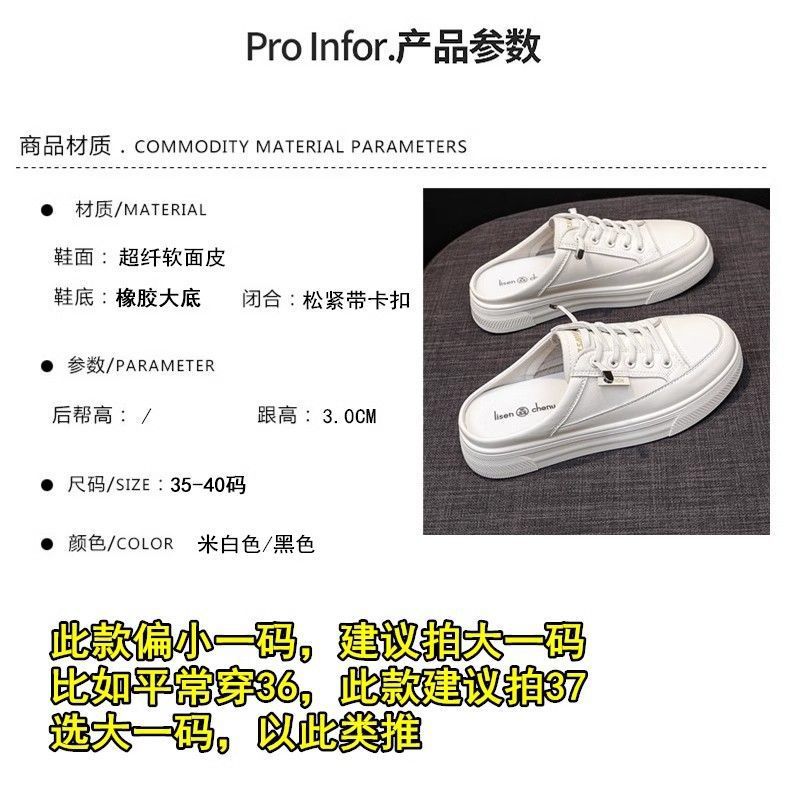 Pro Infor.产品参数

商品材质 . COMMODITY MATERIAL PARAMETERS

● 材质/MATERIAL

鞋面：超纤软面皮

鞋底：橡胶大底 闭合：松紧带卡扣

● 参数/PARAMETER

后帮高：/ 跟高：3.0CM

● 尺码/SIZE：35-40码

● 颜色/COLOR 米白色/黑色

lisen chenu

lisen chenu

此款偏小一码，建议拍大一码
比如平常穿36，此款建议拍37
选大一码，以此类推